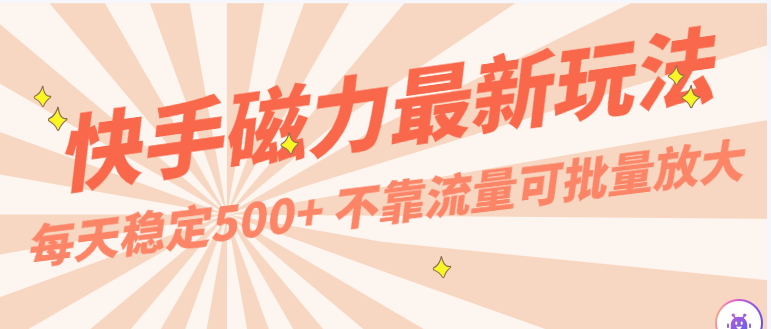 快手磁力最新玩法

每天稳定500+ 不靠流量可批量放大